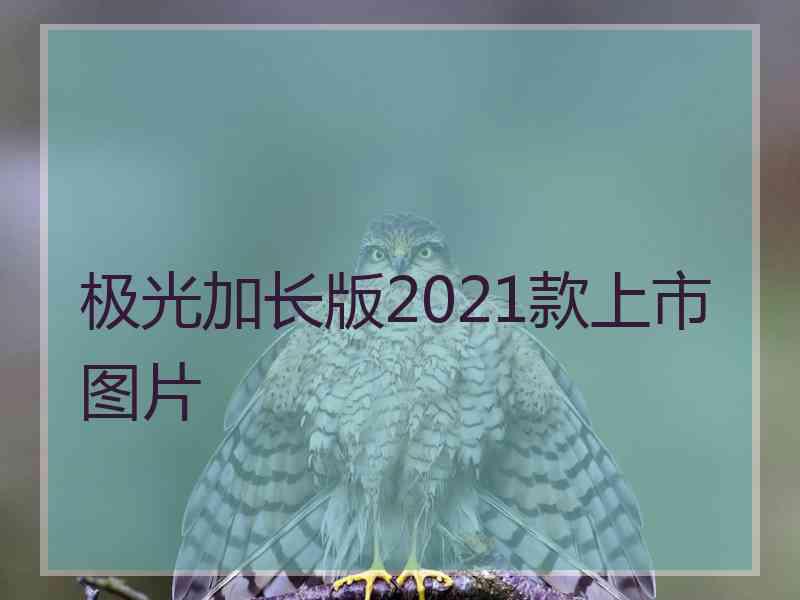 极光加长版2021款上市图片